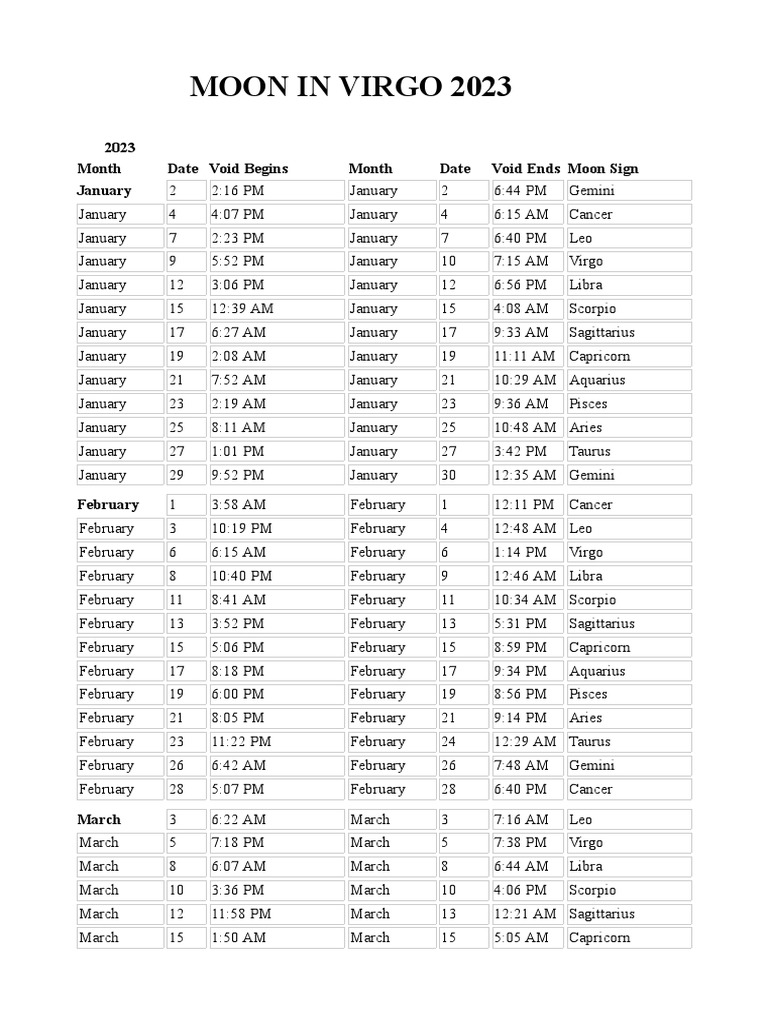 MOON IN VIRGO 2023

2023

| Month | Date | Void Begins | Month | Date | Void Ends | Moon Sign |
|---|---|---|---|---|---|---|
| January | 2 | 2:16 PM | January | 2 | 6:44 PM | Gemini |
| January | 4 | 4:07 PM | January | 4 | 6:15 AM | Cancer |
| January | 7 | 2:23 PM | January | 7 | 6:40 PM | Leo |
| January | 9 | 5:52 PM | January | 10 | 7:15 AM | Virgo |
| January | 12 | 3:06 PM | January | 12 | 6:56 PM | Libra |
| January | 15 | 12:39 AM | January | 15 | 4:08 AM | Scorpio |
| January | 17 | 6:27 AM | January | 17 | 9:33 AM | Sagittarius |
| January | 19 | 2:08 AM | January | 19 | 11:11 AM | Capricorn |
| January | 21 | 7:52 AM | January | 21 | 10:29 AM | Aquarius |
| January | 23 | 2:19 AM | January | 23 | 9:36 AM | Pisces |
| January | 25 | 8:11 AM | January | 25 | 10:48 AM | Aries |
| January | 27 | 1:01 PM | January | 27 | 3:42 PM | Taurus |
| January | 29 | 9:52 PM | January | 30 | 12:35 AM | Gemini |
| February | 1 | 3:58 AM | February | 1 | 12:11 PM | Cancer |
| February | 3 | 10:19 PM | February | 4 | 12:48 AM | Leo |
| February | 6 | 6:15 AM | February | 6 | 1:14 PM | Virgo |
| February | 8 | 10:40 PM | February | 9 | 12:46 AM | Libra |
| February | 11 | 8:41 AM | February | 11 | 10:34 AM | Scorpio |
| February | 13 | 3:52 PM | February | 13 | 5:31 PM | Sagittarius |
| February | 15 | 5:06 PM | February | 15 | 8:59 PM | Capricorn |
| February | 17 | 8:18 PM | February | 17 | 9:34 PM | Aquarius |
| February | 19 | 6:00 PM | February | 19 | 8:56 PM | Pisces |
| February | 21 | 8:05 PM | February | 21 | 9:14 PM | Aries |
| February | 23 | 11:22 PM | February | 24 | 12:29 AM | Taurus |
| February | 26 | 6:42 AM | February | 26 | 7:48 AM | Gemini |
| February | 28 | 5:07 PM | February | 28 | 6:40 PM | Cancer |
| March | 3 | 6:22 AM | March | 3 | 7:16 AM | Leo |
| March | 5 | 7:18 PM | March | 5 | 7:38 PM | Virgo |
| March | 8 | 6:07 AM | March | 8 | 6:44 AM | Libra |
| March | 10 | 3:36 PM | March | 10 | 4:06 PM | Scorpio |
| March | 12 | 11:58 PM | March | 13 | 12:21 AM | Sagittarius |
| March | 15 | 1:50 AM | March | 15 | 5:05 AM | Capricorn |